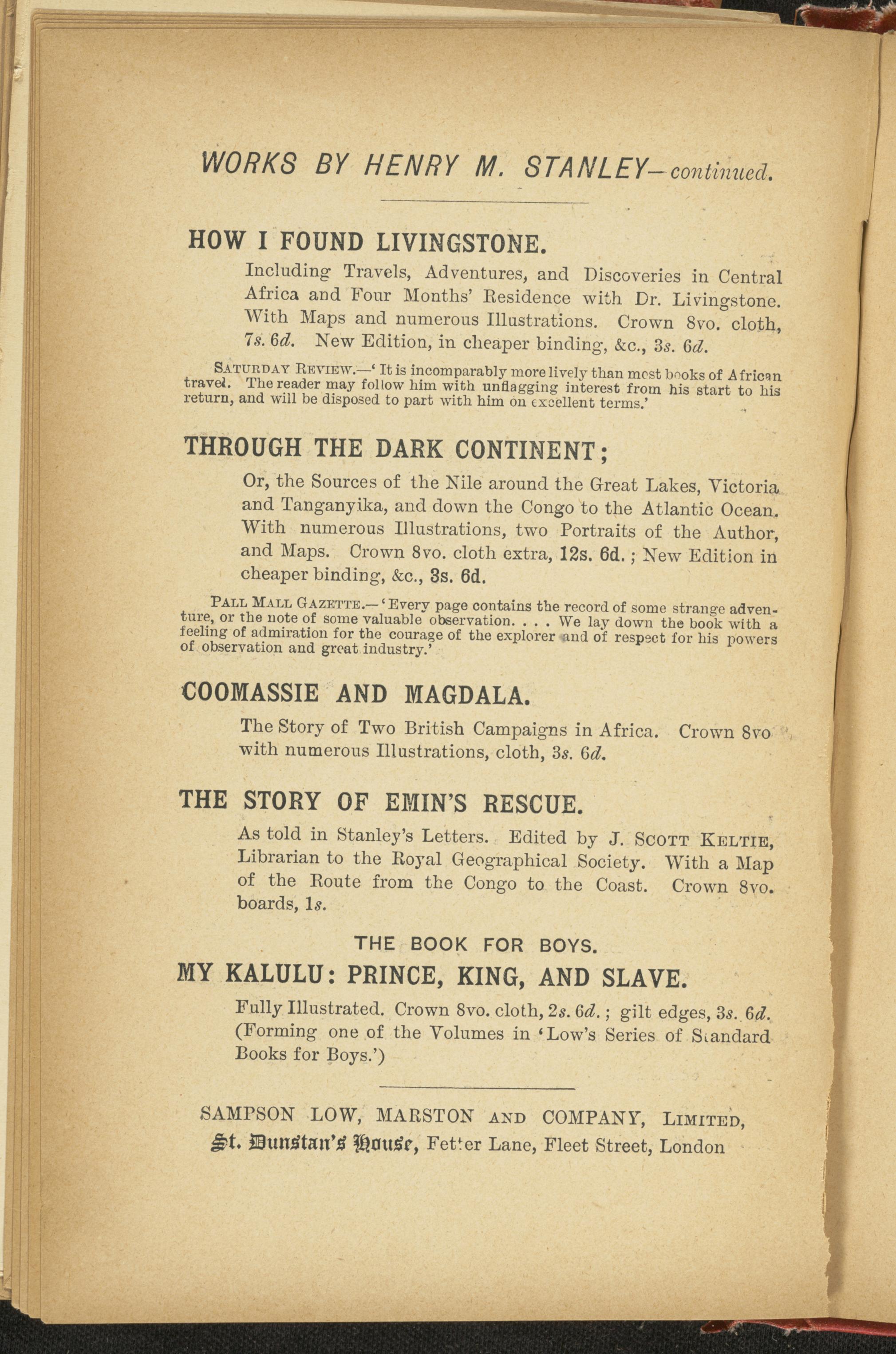 WORKS BY HENRY M. STANLEY—continued.

HOW I FOUND LIVINGSTONE.

Including Travels, Adventures, and Discoveries in Central Africa and Four Months' Residence with Dr. Livingstone. With Maps and numerous Illustrations. Crown 8vo. cloth, 7s. 6d. New Edition, in cheaper binding, &c., 3s. 6d.

SATURDAY REVIEW.—'It is incomparably more lively than most books of African travel. The reader may follow him with unflagging interest from his start to his return, and will be disposed to part with him on excellent terms.'

THROUGH THE DARK CONTINENT;

Or, the Sources of the Nile around the Great Lakes, Victoria and Tanganyika, and down the Congo to the Atlantic Ocean. With numerous Illustrations, two Portraits of the Author, and Maps. Crown 8vo. cloth extra, 12s. 6d.; New Edition in cheaper binding, &c., 3s. 6d.

PALL MALL GAZETTE.—'Every page contains the record of some strange adventure, or the note of some valuable observation. . . . We lay down the book with a feeling of admiration for the courage of the explorer and of respect for his powers of observation and great industry.'

COOMASSIE AND MAGDALA.

The Story of Two British Campaigns in Africa. Crown 8vo with numerous Illustrations, cloth, 3s. 6d.

THE STORY OF EMIN'S RESCUE.

As told in Stanley's Letters. Edited by J. SCOTT KELTIE, Librarian to the Royal Geographical Society. With a Map of the Route from the Congo to the Coast. Crown 8vo. boards, 1s.

THE BOOK FOR BOYS.

MY KALULU: PRINCE, KING, AND SLAVE.

Fully Illustrated. Crown 8vo. cloth, 2s. 6d.; gilt edges, 3s. 6d. (Forming one of the Volumes in 'Low's Series of Standard Books for Boys.')

SAMPSON LOW, MARSTON AND COMPANY, LIMITED, St. Dunstan's House, Fetter Lane, Fleet Street, London